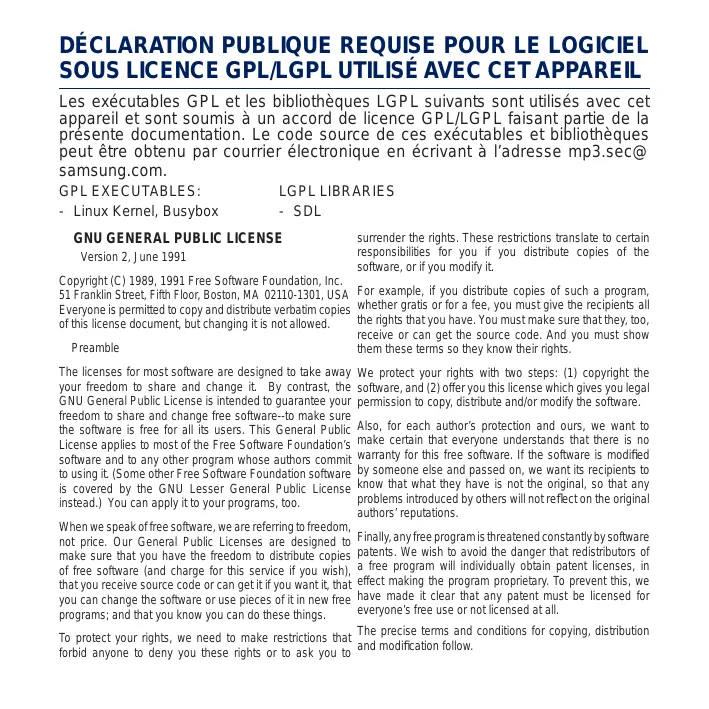 DÉCLARATION PUBLIQUE REQUISE POUR LE LOGICIEL SOUS LICENCE GPL/LGPL UTILISÉ AVEC CET APPAREIL

Les exécutables GPL et les bibliothèques LGPL suivants sont utilisés avec cet appareil et sont soumis à un accord de licence GPL/LGPL faisant partie de la présente documentation. Le code source de ces exécutables et bibliothèques peut être obtenu par courrier électronique en écrivant à l'adresse mp3.sec@samsung.com.

GPL EXECUTABLES:
- Linux Kernel, Busybox

LGPL LIBRARIES
- SDL

GNU GENERAL PUBLIC LICENSE

Version 2, June 1991

Copyright (C) 1989, 1991 Free Software Foundation, Inc.
51 Franklin Street, Fifth Floor, Boston, MA 02110-1301, USA
Everyone is permitted to copy and distribute verbatim copies of this license document, but changing it is not allowed.

Preamble

The licenses for most software are designed to take away your freedom to share and change it. By contrast, the GNU General Public License is intended to guarantee your freedom to share and change free software--to make sure the software is free for all its users. This General Public License applies to most of the Free Software Foundation's software and to any other program whose authors commit to using it. (Some other Free Software Foundation software is covered by the GNU Lesser General Public License instead.) You can apply it to your programs, too.

When we speak of free software, we are referring to freedom, not price. Our General Public Licenses are designed to make sure that you have the freedom to distribute copies of free software (and charge for this service if you wish), that you receive source code or can get it if you want it, that you can change the software or use pieces of it in new free programs; and that you know you can do these things.

To protect your rights, we need to make restrictions that forbid anyone to deny you these rights or to ask you to surrender the rights. These restrictions translate to certain responsibilities for you if you distribute copies of the software, or if you modify it.

For example, if you distribute copies of such a program, whether gratis or for a fee, you must give the recipients all the rights that you have. You must make sure that they, too, receive or can get the source code. And you must show them these terms so they know their rights.

We protect your rights with two steps: (1) copyright the software, and (2) offer you this license which gives you legal permission to copy, distribute and/or modify the software.

Also, for each author's protection and ours, we want to make certain that everyone understands that there is no warranty for this free software. If the software is modified by someone else and passed on, we want its recipients to know that what they have is not the original, so that any problems introduced by others will not reflect on the original authors' reputations.

Finally, any free program is threatened constantly by software patents. We wish to avoid the danger that redistributors of a free program will individually obtain patent licenses, in effect making the program proprietary. To prevent this, we have made it clear that any patent must be licensed for everyone's free use or not licensed at all.

The precise terms and conditions for copying, distribution and modification follow.